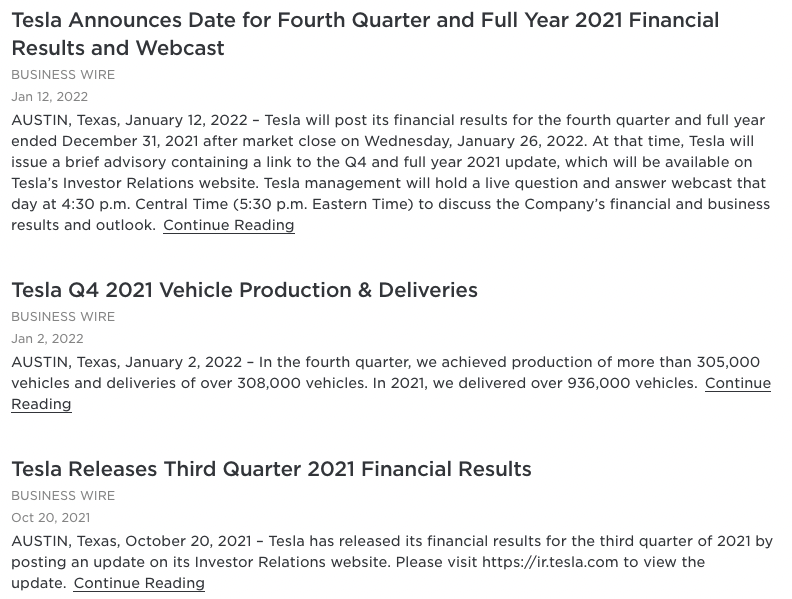 Tesla Announces Date for Fourth Quarter and Full Year 2021 Financial Results and Webcast

BUSINESS WIRE

Jan 12, 2022

AUSTIN, Texas, January 12, 2022 – Tesla will post its financial results for the fourth quarter and full year ended December 31, 2021 after market close on Wednesday, January 26, 2022. At that time, Tesla will issue a brief advisory containing a link to the Q4 and full year 2021 update, which will be available on Tesla's Investor Relations website. Tesla management will hold a live question and answer webcast that day at 4:30 p.m. Central Time (5:30 p.m. Eastern Time) to discuss the Company's financial and business results and outlook. Continue Reading

Tesla Q4 2021 Vehicle Production & Deliveries

BUSINESS WIRE

Jan 2, 2022

AUSTIN, Texas, January 2, 2022 – In the fourth quarter, we achieved production of more than 305,000 vehicles and deliveries of over 308,000 vehicles. In 2021, we delivered over 936,000 vehicles. Continue Reading

Tesla Releases Third Quarter 2021 Financial Results

BUSINESS WIRE

Oct 20, 2021

AUSTIN, Texas, October 20, 2021 – Tesla has released its financial results for the third quarter of 2021 by posting an update on its Investor Relations website. Please visit https://ir.tesla.com to view the update. Continue Reading